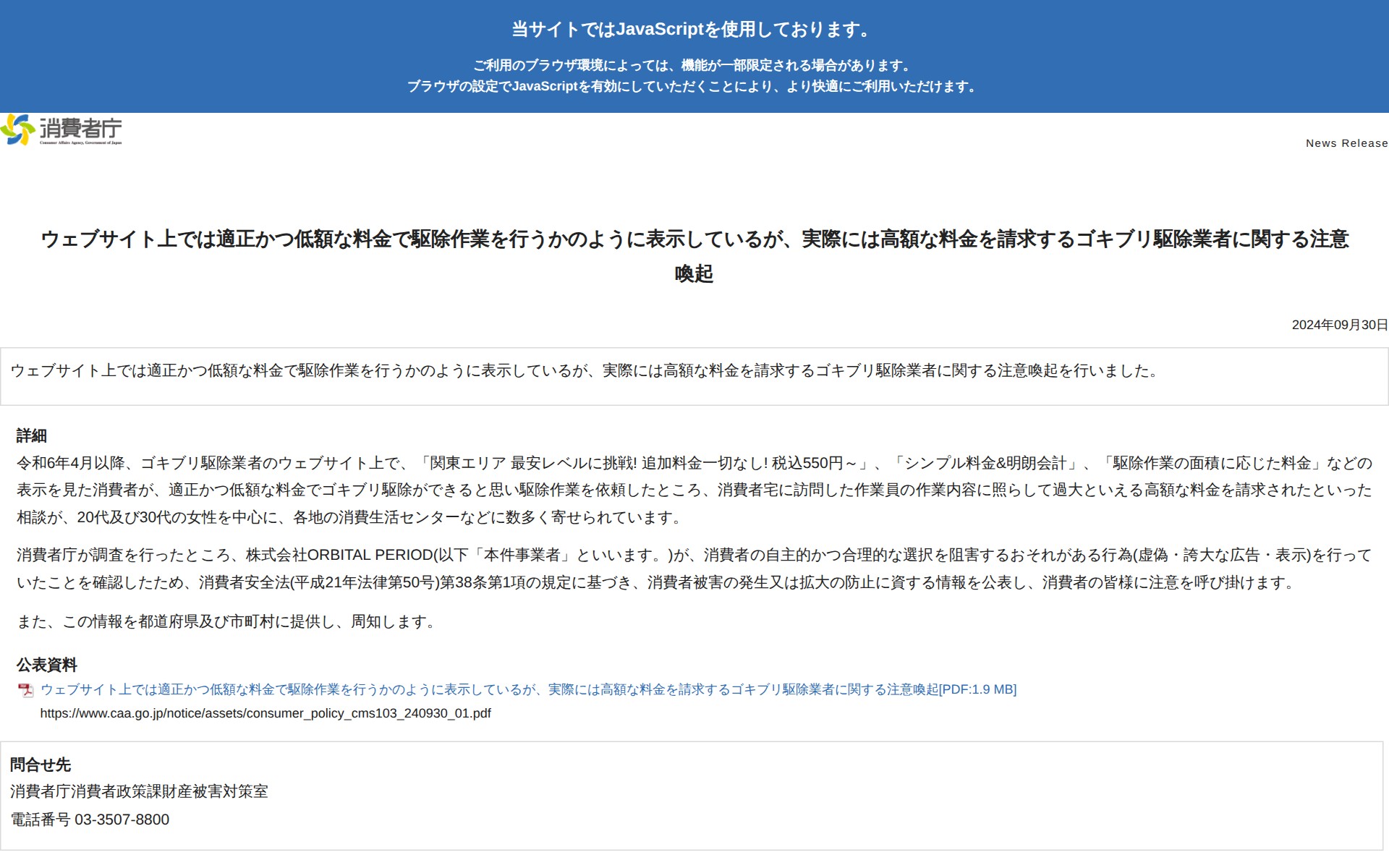 当サイトではJavaScriptを使用しております。

ご利用のブラウザ環境によっては、機能が一部限定される場合があります。
ブラウザの設定でJavaScriptを有効にしていただくことにより、より快適にご利用いただけます。

消費者庁
Consumer Affairs Agency, Government of Japan

News Release

ウェブサイト上では適正かつ低額な料金で駆除作業を行うかのように表示しているが、実際には高額な料金を請求するゴキブリ駆除業者に関する注意喚起

2024年09月30日

ウェブサイト上では適正かつ低額な料金で駆除作業を行うかのように表示しているが、実際には高額な料金を請求するゴキブリ駆除業者に関する注意喚起を行いました。

詳細

令和6年4月以降、ゴキブリ駆除業者のウェブサイト上で、「関東エリア 最安レベルに挑戦! 追加料金一切なし! 税込550円～」、「シンプル料金&明朗会計」、「駆除作業の面積に応じた料金」などの表示を見た消費者が、適正かつ低額な料金でゴキブリ駆除ができると思い駆除作業を依頼したところ、消費者宅に訪問した作業員の作業内容に照らして過大といえる高額な料金を請求されたといった相談が、20代及び30代の女性を中心に、各地の消費生活センターなどに数多く寄せられています。

消費者庁が調査を行ったところ、株式会社ORBITAL PERIOD(以下「本件事業者」といいます。)が、消費者の自主的かつ合理的な選択を阻害するおそれがある行為(虚偽・誇大な広告・表示)を行っていたことを確認したため、消費者安全法(平成21年法律第50号)第38条第1項の規定に基づき、消費者被害の発生又は拡大の防止に資する情報を公表し、消費者の皆様に注意を呼び掛けます。

また、この情報を都道府県及び市町村に提供し、周知します。

公表資料

ウェブサイト上では適正かつ低額な料金で駆除作業を行うかのように表示しているが、実際には高額な料金を請求するゴキブリ駆除業者に関する注意喚起[PDF:1.9 MB]
https://www.caa.go.jp/notice/assets/consumer_policy_cms103_240930_01.pdf

問合せ先
消費者庁消費者政策課財産被害対策室
電話番号 03-3507-8800